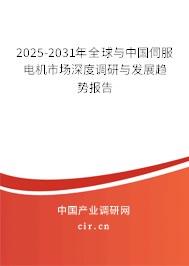 2025-2031年全球与中国伺服电机市场深度调研与发展趋势报告

中国产业调研网

cir.cn